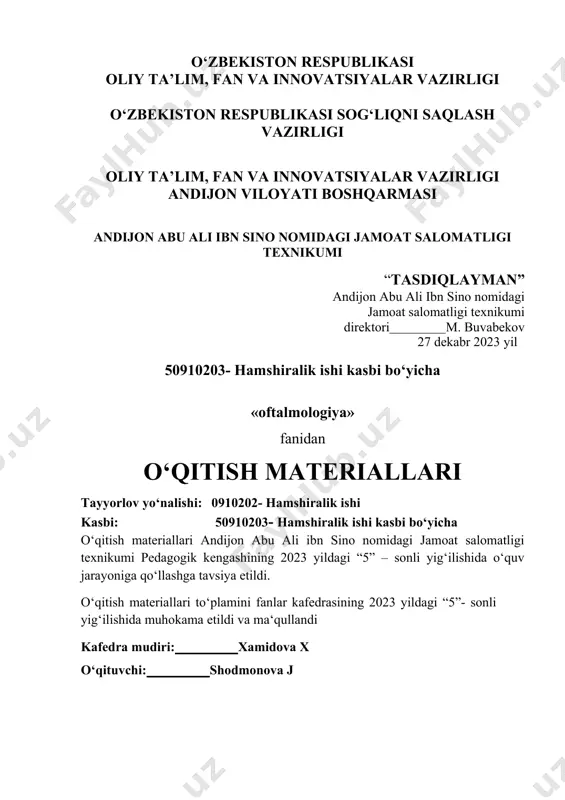 O‘ZBEKISTON RESPUBLIKASI
OLIY TA’LIM, FAN VA INNOVATSIYALAR VAZIRLIGI

O‘ZBEKISTON RESPUBLIKASI SOG‘LIQNI SAQLASH VAZIRLIGI

OLIY TA’LIM, FAN VA INNOVATSIYALAR VAZIRLIGI
ANDIJON VILOYATI BOSHQARMASI

ANDIJON ABU ALI IBN SINO NOMIDAGI JAMOAT SALOMATLIGI TEXNIKUMI

“TASDIQLAYMAN”
Andijon Abu Ali Ibn Sino nomidagi
Jamoat salomatligi texnikumi
direktori________M. Buvabekov
27 dekabr 2023 yil

50910203- Hamshiralik ishi kasbi bo‘yicha

«oftalmologiya»

fanidan

O‘QITISH MATERIALLARI

Tayyorlov yo‘nalishi: 0910202- Hamshiralik ishi
Kasbi: 50910203- Hamshiralik ishi kasbi bo‘yicha
O‘qitish materiallari Andijon Abu Ali ibn Sino nomidagi Jamoat salomatligi texnikumi Pedagogik kengashining 2023 yildagi “5” – sonli yig‘ilishida o‘quv jarayoniga qo‘llashga tavsiya etildi.

O‘qitish materiallari to‘plamini fanlar kafedrasining 2023 yildagi “5”- sonli yig‘ilishida muhokama etildi va ma‘qullandi

Kafedra mudiri:_________Xamidova X

O‘qituvchi:_________Shodmonova J

FaylHub.uz